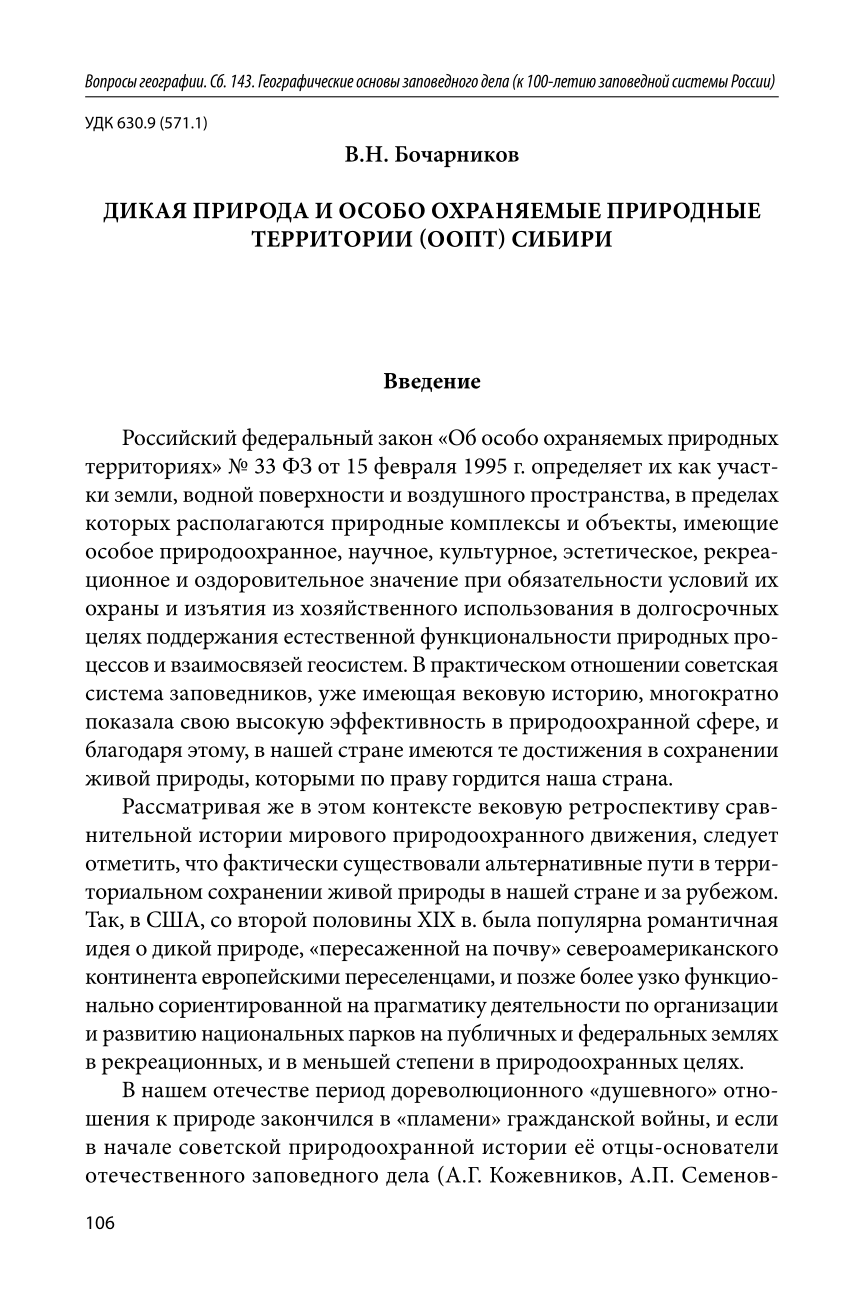 Вопросы географии. Сб. 143. Географические основы заповедного дела (к 100-летию заповедной системы России)

УДК 630.9 (571.1)

В.Н. Бочарников

ДИКАЯ ПРИРОДА И ОСОБО ОХРАНЯЕМЫЕ ПРИРОДНЫЕ ТЕРРИТОРИИ (ООПТ) СИБИРИ

Введение

Российский федеральный закон «Об особо охраняемых природных территориях» № 33 ФЗ от 15 февраля 1995 г. определяет их как участки земли, водной поверхности и воздушного пространства, в пределах которых располагаются природные комплексы и объекты, имеющие особое природоохранное, научное, культурное, эстетическое, рекреационное и оздоровительное значение при обязательности условий их охраны и изъятия из хозяйственного использования в долгосрочных целях поддержания естественной функциональности природных процессов и взаимосвязей геосистем. В практическом отношении советская система заповедников, уже имеющая вековую историю, многократно показала свою высокую эффективность в природоохранной сфере, и благодаря этому, в нашей стране имеются те достижения в сохранении живой природы, которыми по праву гордится наша страна.

Рассматривая же в этом контексте вековую ретроспективу сравнительной истории мирового природоохранного движения, следует отметить, что фактически существовали альтернативные пути в территориальном сохранении живой природы в нашей стране и за рубежом. Так, в США, со второй половины XIX в. была популярна романтичная идея о дикой природе, «пересаженной на почву» североамериканского континента европейскими переселенцами, и позже более узко функционально сориентированной на прагматику деятельности по организации и развитию национальных парков на публичных и федеральных землях в рекреационных, и в меньшей степени в природоохранных целях.

В нашем отечестве период дореволюционного «душевного» отношения к природе закончился в «пламени» гражданской войны, и если в начале советской природоохранной истории её отцы-основатели отечественного заповедного дела (А.Г. Кожевников, А.П. Семенов-

106